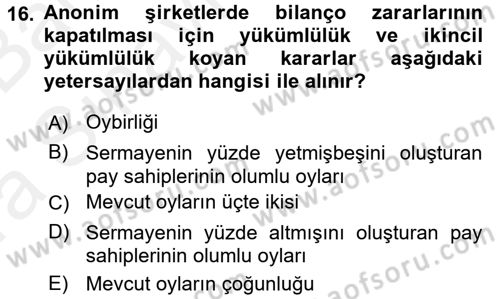 16. Anonim şirketlerde bilanço zararlarının kapatılması için yükümlülük ve ikincil yükümlülük koyan kararlar aşağıdaki yetersayılardan hangisi ile alınır?

A) Oybirliği
B) Sermayenin yüzde yetmişbeşini oluşturan pay sahiplerinin olumlu oyları
C) Mevcut oyların üçte ikisi
D) Sermayenin yüzde altmışını oluşturan pay sahiplerinin olumlu oyları
E) Mevcut oyların çoğunluğu

www.aofsoru.com